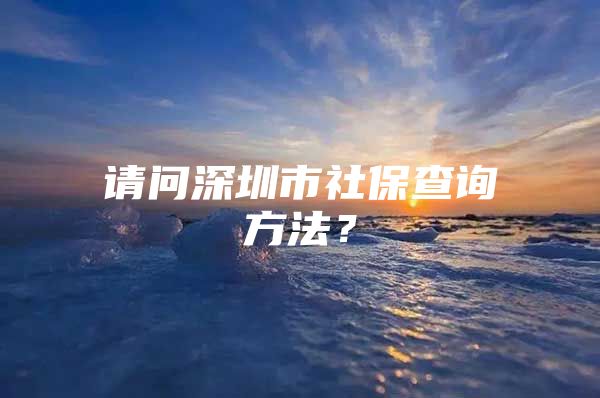 请问深圳市社保查询方法？